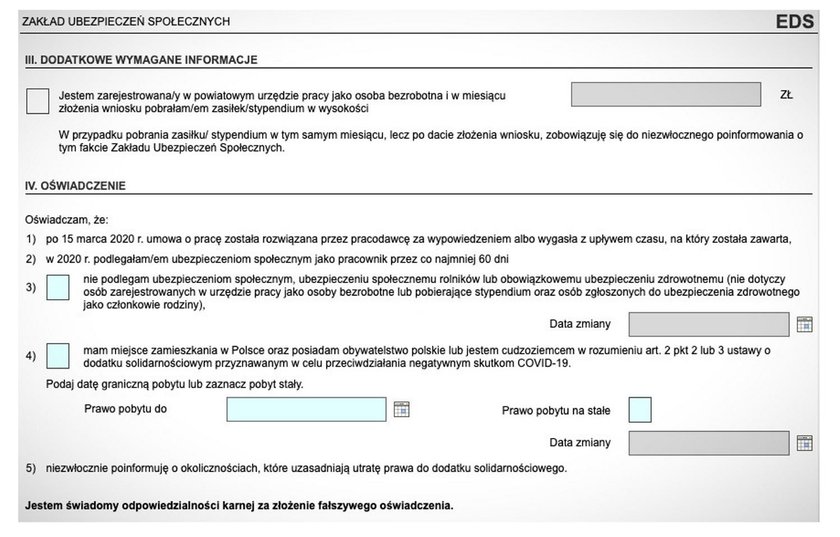 ZAKŁAD UBEZPIECZEŃ SPOŁECZNYCH

EDS

III. DODATKOWE WYMAGANE INFORMACJE

Jestem zarejestrowana/y w powiatowym urzędzie pracy jako osoba bezrobotna i w miesiącu złożenia wniosku pobrałam/em zasiłek/stypendium w wysokości

ZŁ

W przypadku pobrania zasiłku/ stypendium w tym samym miesiącu, lecz po dacie złożenia wniosku, zobowiązuję się do niezwłocznego poinformowania o tym fakcie Zakładu Ubezpieczeń Społecznych.

IV. OŚWIADCZENIE

Oświadczam, że:

1) po 15 marca 2020 r. umowa o pracę została rozwiązana przez pracodawcę za wypowiedzeniem albo wygasła z upływem czasu, na który została zawarta,

2) w 2020 r. podlegałam/em ubezpieczeniom społecznym jako pracownik przez co najmniej 60 dni

3) nie podlegam ubezpieczeniom społecznym, ubezpieczeniu społecznemu rolników lub obowiązkowemu ubezpieczeniu zdrowotnemu (nie dotyczy osób zarejestrowanych w urzędzie pracy jako osoby bezrobotne lub pobierające stypendium oraz osób zgłoszonych do ubezpieczenia zdrowotnego jako członkowie rodziny),

Data zmiany

4) mam miejsce zamieszkania w Polsce oraz posiadam obywatelstwo polskie lub jestem cudzoziemcem w rozumieniu art. 2 pkt 2 lub 3 ustawy o dodatku solidarnościowym przyznawanym w celu przeciwdziałania negatywnym skutkom COVID-19.

Podaj datę graniczną pobytu lub zaznacz pobyt stały.

Prawo pobytu do

Prawo pobytu na stałe

Data zmiany

5) niezwłocznie poinformuję o okolicznościach, które uzasadniają utratę prawa do dodatku solidarnościowego.

Jestem świadomy odpowiedzialności karnej za złożenie fałszywego oświadczenia.